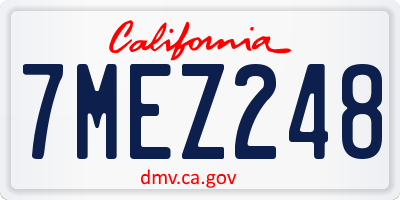 California

7MEZ248

dmv.ca.gov